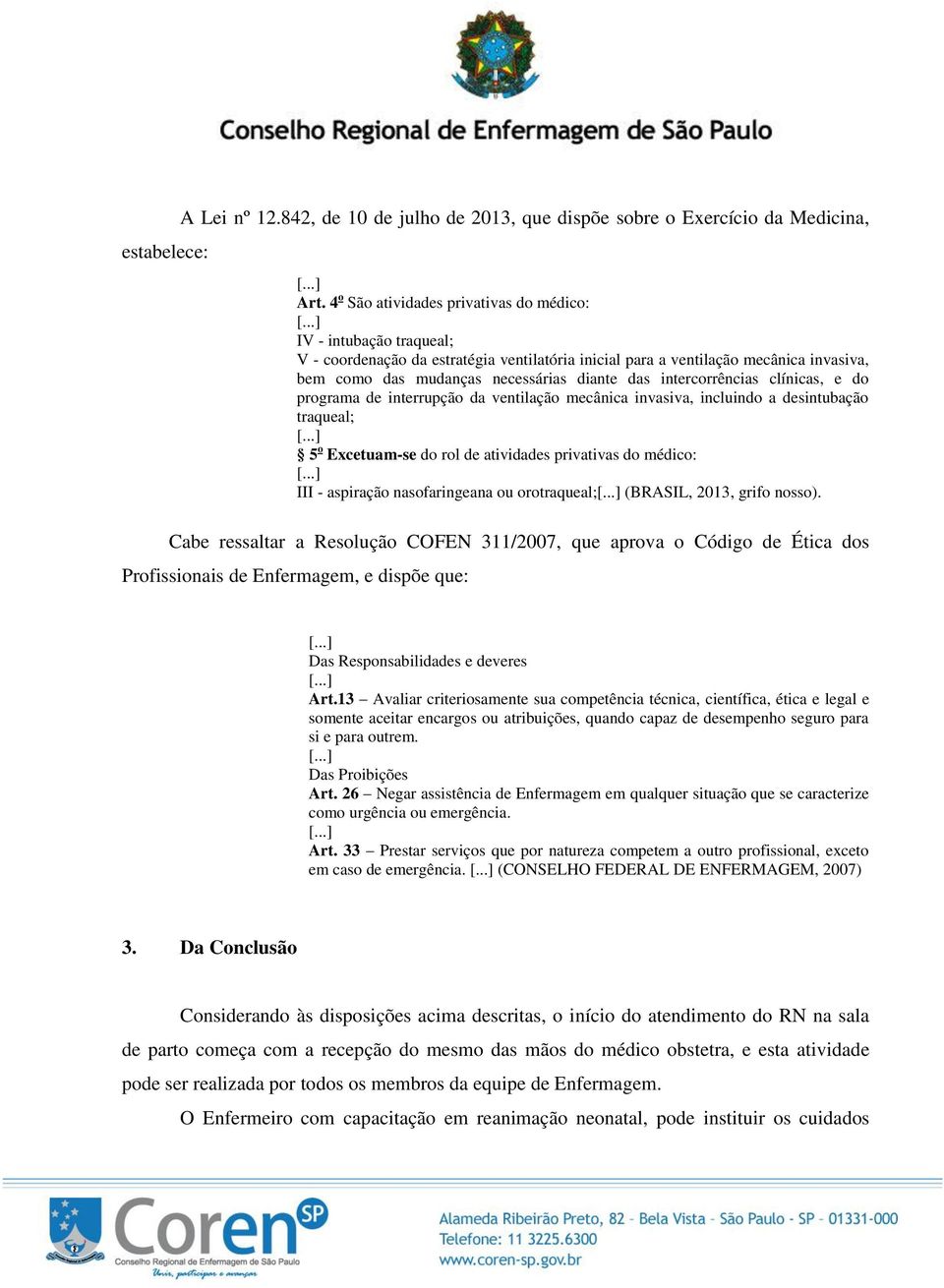 Conselho Regional de Enfermagem de São Paulo

A Lei nº 12.842, de 10 de julho de 2013, que dispõe sobre o Exercício da Medicina, estabelece:

[...]
Art. 4º São atividades privativas do médico:
[...]
IV - intubação traqueal;
V - coordenação da estratégia ventilatória inicial para a ventilação mecânica invasiva, bem como das mudanças necessárias diante das intercorrências clínicas, e do programa de interrupção da ventilação mecânica invasiva, incluindo a desintubação traqueal;
[...]
§ 5º Excetuam-se do rol de atividades privativas do médico:
[...]
III - aspiração nasofaringeana ou orotraqueal;[...] (BRASIL, 2013, grifo nosso).

Cabe ressaltar a Resolução COFEN 311/2007, que aprova o Código de Ética dos Profissionais de Enfermagem, e dispõe que:

[...]
Das Responsabilidades e deveres
[...]
Art.13 – Avaliar criteriosamente sua competência técnica, científica, ética e legal e somente aceitar encargos ou atribuições, quando capaz de desempenho seguro para si e para outrem.
[...]
Das Proibições
Art. 26 – Negar assistência de Enfermagem em qualquer situação que se caracterize como urgência ou emergência.
[...]
Art. 33 – Prestar serviços que por natureza competem a outro profissional, exceto em caso de emergência. [...] (CONSELHO FEDERAL DE ENFERMAGEM, 2007)

3. Da Conclusão

Considerando às disposições acima descritas, o início do atendimento do RN na sala de parto começa com a recepção do mesmo das mãos do médico obstetra, e esta atividade pode ser realizada por todos os membros da equipe de Enfermagem.

O Enfermeiro com capacitação em reanimação neonatal, pode instituir os cuidados

Coren SP
Conselho Regional de Enfermagem de São Paulo
Unir, participar e avançar

Alameda Ribeirão Preto, 82 – Bela Vista – São Paulo – SP – 01331-000
Telefone: 11 3225.6300
www.coren-sp.gov.br